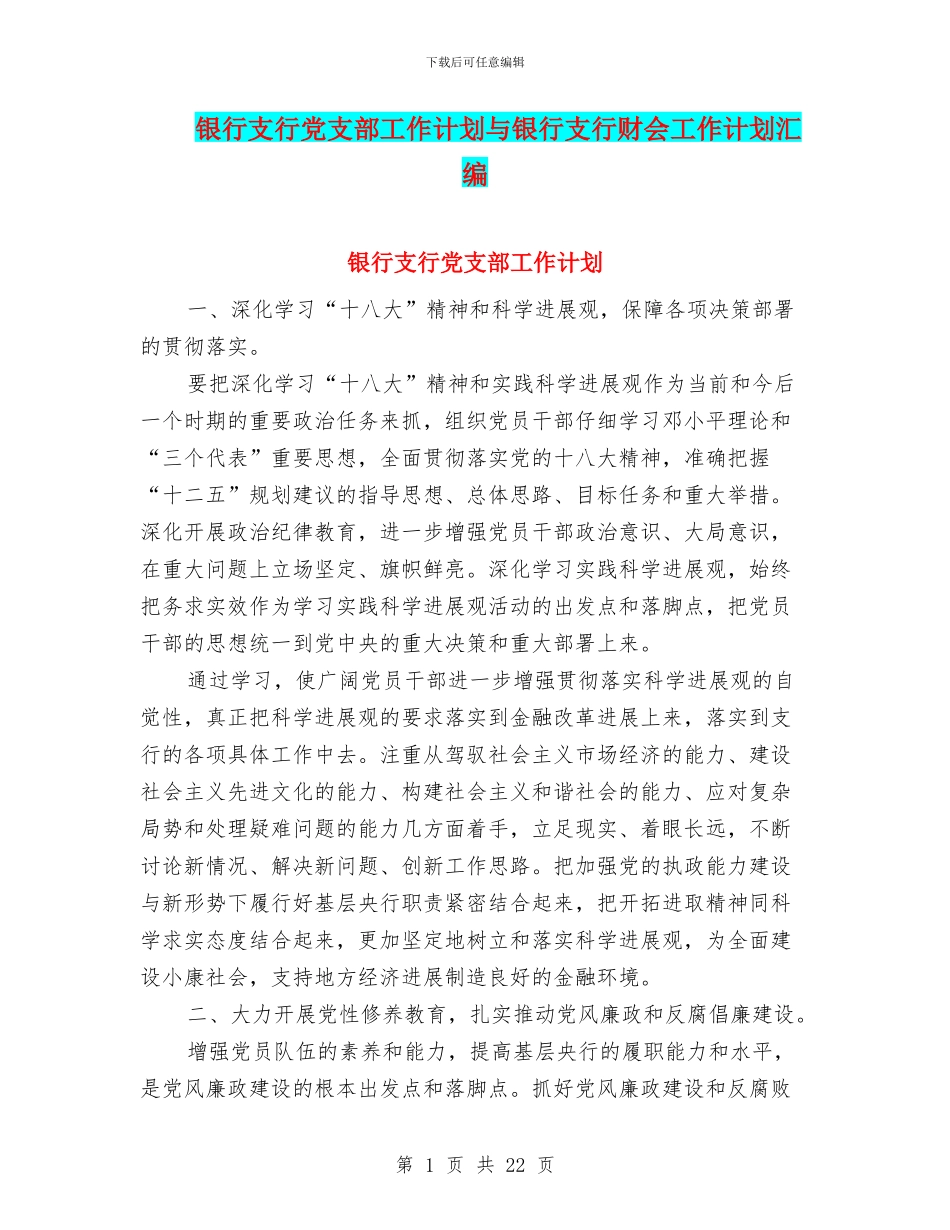 下载后可任意编辑

银行支行党支部工作计划与银行支行财会工作计划汇编

银行支行党支部工作计划

一、深化学习“十八大”精神和科学进展观，保障各项决策部署的贯彻落实。

要把深化学习“十八大”精神和实践科学进展观作为当前和今后一个时期的重要政治任务来抓，组织党员干部仔细学习邓小平理论和“三个代表”重要思想，全面贯彻落实党的十八大精神，准确把握“十二五”规划建议的指导思想、总体思路、目标任务和重大举措。深化开展政治纪律教育，进一步增强党员干部政治意识、大局意识，在重大问题上立场坚定、旗帜鲜亮。深化学习实践科学进展观，始终把务求实效作为学习实践科学进展观活动的出发点和落脚点，把党员干部的思想统一到党中央的重大决策和重大部署上来。

通过学习，使广阔党员干部进一步增强贯彻落实科学进展观的自觉性，真正把科学进展观的要求落实到金融改革进展上来，落实到支行的各项具体工作中去。注重从驾驭社会主义市场经济的能力、建设社会主义先进文化的能力、构建社会主义和谐社会的能力、应对复杂局势和处理疑难问题的能力几方面着手，立足现实、着眼长远，不断讨论新情况、解决新问题、创新工作思路。把加强党的执政能力建设与新形势下履行好基层央行职责紧密结合起来，把开拓进取精神同科学求实态度结合起来，更加坚定地树立和落实科学进展观，为全面建设小康社会，支持地方经济进展制造良好的金融环境。

二、大力开展党性修养教育，扎实推动党风廉政和反腐倡廉建设。

增强党员队伍的素养和能力，提高基层央行的履职能力和水平，是党风廉政建设的根本出发点和落脚点。抓好党风廉政建设和反腐败

第 1 页 共 22 页